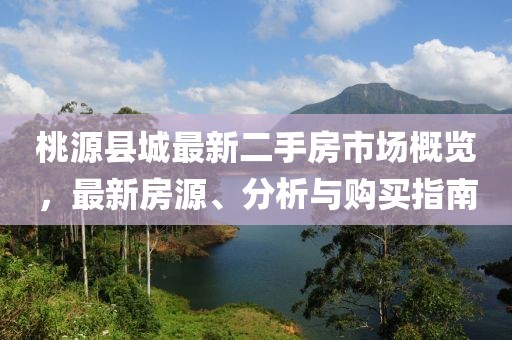 桃源县城最新二手房市场概览，最新房源、分析与购买指南